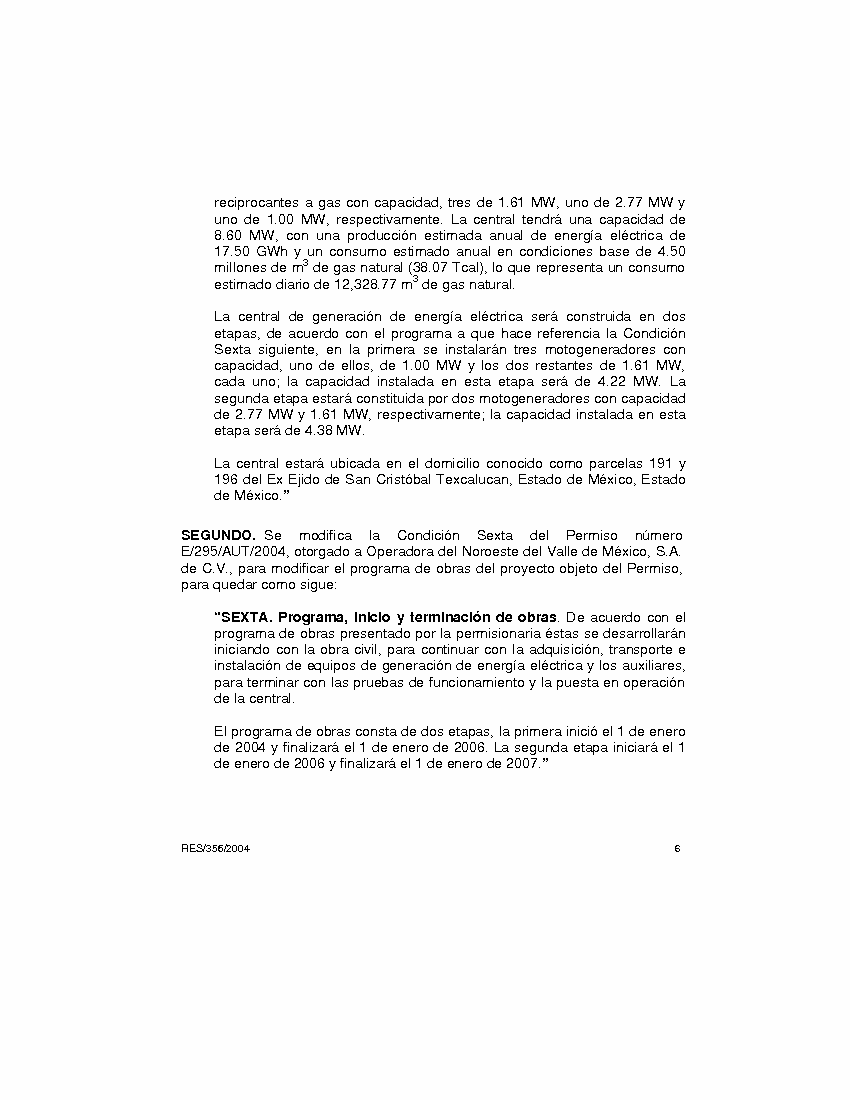 reciprocantes a gas con capacidad, tres de 1.61 MW, uno de 2.77 MW y uno de 1.00 MW, respectivamente. La central tendrá una capacidad de 8.60 MW, con una producción estimada anual de energía eléctrica de 17.50 GWh y un consumo estimado anual en condiciones base de 4.50 millones de $m^3$ de gas natural (38.07 Tcal), lo que representa un consumo estimado diario de 12,328.77 $m^3$ de gas natural.

La central de generación de energía eléctrica será construida en dos etapas, de acuerdo con el programa a que hace referencia la Condición Sexta siguiente, en la primera se instalarán tres motogeneradores con capacidad, uno de ellos, de 1.00 MW y los dos restantes de 1.61 MW, cada uno; la capacidad instalada en esta etapa será de 4.22 MW. La segunda etapa estará constituida por dos motogeneradores con capacidad de 2.77 MW y 1.61 MW, respectivamente; la capacidad instalada en esta etapa será de 4.38 MW.

La central estará ubicada en el domicilio conocido como parcelas 191 y 196 del Ex Ejido de San Cristóbal Texcalucan, Estado de México, Estado de México."

SEGUNDO. Se modifica la Condición Sexta del Permiso número E/295/AUT/2004, otorgado a Operadora del Noroeste del Valle de México, S.A. de C.V., para modificar el programa de obras del proyecto objeto del Permiso, para quedar como sigue:

"SEXTA. Programa, inicio y terminación de obras. De acuerdo con el programa de obras presentado por la permisionaria éstas se desarrollarán iniciando con la obra civil, para continuar con la adquisición, transporte e instalación de equipos de generación de energía eléctrica y los auxiliares, para terminar con las pruebas de funcionamiento y la puesta en operación de la central.

El programa de obras consta de dos etapas, la primera inició el 1 de enero de 2004 y finalizará el 1 de enero de 2006. La segunda etapa iniciará el 1 de enero de 2006 y finalizará el 1 de enero de 2007."

RES/356/2004

6